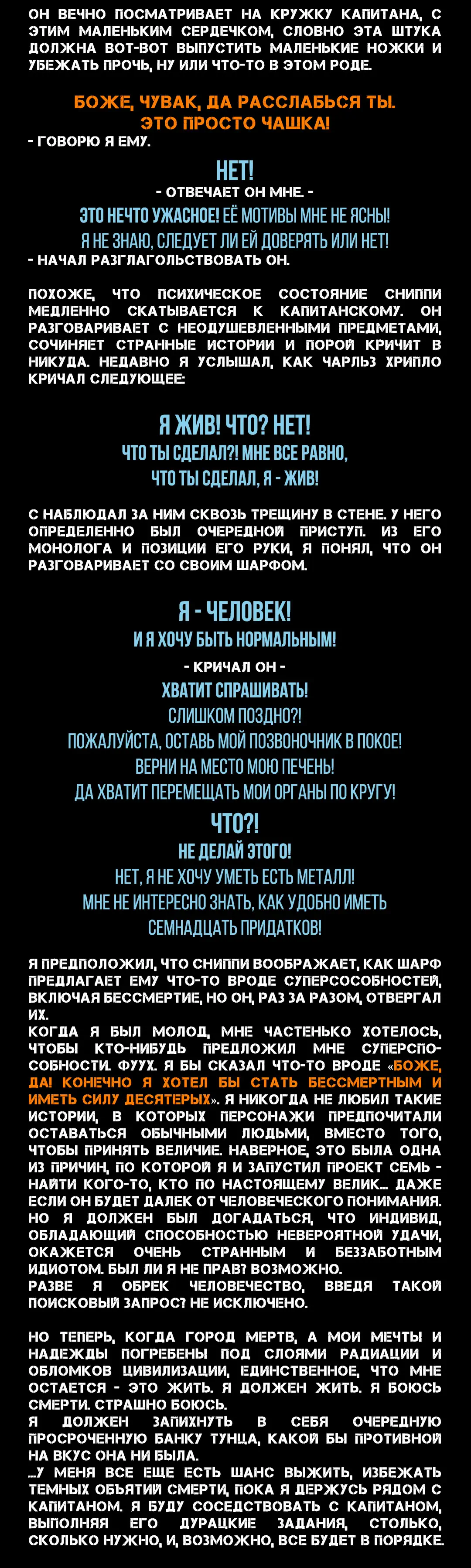 ОН ВЕЧНО ПОСМАТРИВАЕТ НА КРУЖКУ КАПИТАНА, С ЭТИМ МАЛЕНЬКИМ СЕРДЕЧКОМ, СЛОВНО ЭТА ШТУКА ДОЛЖНА ВОТ-ВОТ ВЫПУСТИТЬ МАЛЕНЬКИЕ НОЖКИ И УБЕЖАТЬ ПРОЧЬ, НУ ИЛИ ЧТО-ТО В ЭТОМ РОДЕ.

БОЖЕ, ЧУВАК, ДА РАССЛАБЬСЯ ТЫ.
ЭТО ПРОСТО ЧАШКА!
- ГОВОРЮ Я ЕМУ.

НЕТ!
- ОТВЕЧАЕТ ОН МНЕ. -
ЭТО НЕЧТО УЖАСНОЕ! ЕЁ МОТИВЫ МНЕ НЕ ЯСНЫ!
Я НЕ ЗНАЮ, СЛЕДУЕТ ЛИ ЕЙ ДОВЕРЯТЬ ИЛИ НЕТ!
- НАЧАЛ РАЗГЛАГОЛЬСТВОВАТЬ ОН.

ПОХОЖЕ, ЧТО ПСИХИЧЕСКОЕ СОСТОЯНИЕ СНИППИ МЕДЛЕННО СКАТЫВАЕТСЯ К КАПИТАНСКОМУ. ОН РАЗГОВАРИВАЕТ С НЕОДУШЕВЛЕННЫМИ ПРЕДМЕТАМИ, СОЧИНЯЕТ СТРАННЫЕ ИСТОРИИ И ПОРОЙ КРИЧИТ В НИКУДА. НЕДАВНО Я УСЛЫШАЛ, КАК ЧАРЛЬЗ ХРИПЛО КРИЧАЛ СЛЕДУЮЩЕЕ:

Я ЖИВ! ЧТО? НЕТ!
ЧТО ТЫ СДЕЛАЛ?! МНЕ ВСЕ РАВНО,
ЧТО ТЫ СДЕЛАЛ, Я - ЖИВ!

С НАБЛЮДАЛ ЗА НИМ СКВОЗЬ ТРЕЩИНУ В СТЕНЕ. У НЕГО ОПРЕДЕЛЕННО БЫЛ ОЧЕРЕДНОЙ ПРИСТУП. ИЗ ЕГО МОНОЛОГА И ПОЗИЦИИ ЕГО РУКИ, Я ПОНЯЛ, ЧТО ОН РАЗГОВАРИВАЕТ СО СВОИМ ШАРФОМ.

Я - ЧЕЛОВЕК!
И Я ХОЧУ БЫТЬ НОРМАЛЬНЫМ!
- КРИЧАЛ ОН -
ХВАТИТ СПРАШИВАТЬ!
СЛИШКОМ ПОЗДНО?!
ПОЖАЛУЙСТА, ОСТАВЬ МОЙ ПОЗВОНОЧНИК В ПОКОЕ!
ВЕРНИ НА МЕСТО МОЮ ПЕЧЕНЬ!
ДА ХВАТИТ ПЕРЕМЕЩАТЬ МОИ ОРГАНЫ ПО КРУГУ!
ЧТО?!
НЕ ДЕЛАЙ ЭТОГО!
НЕТ, Я НЕ ХОЧУ УМЕТЬ ЕСТЬ МЕТАЛЛ!
МНЕ НЕ ИНТЕРЕСНО ЗНАТЬ, КАК УДОБНО ИМЕТЬ
СЕМНАДЦАТЬ ПРИДАТКОВ!

Я ПРЕДПОЛОЖИЛ, ЧТО СНИППИ ВООБРАЖАЕТ, КАК ШАРФ ПРЕДЛАГАЕТ ЕМУ ЧТО-ТО ВРОДЕ СУПЕРСОСОБНОСТЕЙ, ВКЛЮЧАЯ БЕССМЕРТИЕ, НО ОН, РАЗ ЗА РАЗОМ, ОТВЕРГАЛ ИХ.
КОГДА Я БЫЛ МОЛОД, МНЕ ЧАСТЕНЬКО ХОТЕЛОСЬ, ЧТОБЫ КТО-НИБУДЬ ПРЕДЛОЖИЛ МНЕ СУПЕРСПОСОБНОСТИ. ФУУХ. Я БЫ СКАЗАЛ ЧТО-ТО ВРОДЕ «БОЖЕ, ДА! КОНЕЧНО Я ХОТЕЛ БЫ СТАТЬ БЕССМЕРТНЫМ И ИМЕТЬ СИЛУ ДЕСЯТЕРЫХ». Я НИКОГДА НЕ ЛЮБИЛ ТАКИЕ ИСТОРИИ, В КОТОРЫХ ПЕРСОНАЖИ ПРЕДПОЧИТАЛИ ОСТАВАТЬСЯ ОБЫЧНЫМИ ЛЮДЬМИ, ВМЕСТО ТОГО, ЧТОБЫ ПРИНЯТЬ ВЕЛИЧИЕ. НАВЕРНОЕ, ЭТО БЫЛА ОДНА ИЗ ПРИЧИН, ПО КОТОРОЙ Я И ЗАПУСТИЛ ПРОЕКТ СЕМЬ - НАЙТИ КОГО-ТО, КТО ПО НАСТОЯЩЕМУ ВЕЛИК... ДАЖЕ ЕСЛИ ОН БУДЕТ ДАЛЕК ОТ ЧЕЛОВЕЧЕСКОГО ПОНИМАНИЯ. НО Я ДОЛЖЕН БЫЛ ДОГАДАТЬСЯ, ЧТО ИНДИВИД, ОБЛАДАЮЩИЙ СПОСОБНОСТЬЮ НЕВЕРОЯТНОЙ УДАЧИ, ОКАЖЕТСЯ ОЧЕНЬ СТРАННЫМ И БЕЗЗАБОТНЫМ ИДИОТОМ. БЫЛ ЛИ Я НЕ ПРАВ? ВОЗМОЖНО.
РАЗВЕ Я ОБРЕК ЧЕЛОВЕЧЕСТВО, ВВЕДЯ ТАКОЙ ПОИСКОВЫЙ ЗАПРОС? НЕ ИСКЛЮЧЕНО.

НО ТЕПЕРЬ, КОГДА ГОРОД МЕРТВ, А МОИ МЕЧТЫ И НАДЕЖДЫ ПОГРЕБЕНЫ ПОД СЛОЯМИ РАДИАЦИИ И ОБЛОМКОВ ЦИВИЛИЗАЦИИ, ЕДИНСТВЕННОЕ, ЧТО МНЕ ОСТАЕТСЯ - ЭТО ЖИТЬ. Я ДОЛЖЕН ЖИТЬ. Я БОЮСЬ СМЕРТИ. СТРАШНО БОЮСЬ.
Я ДОЛЖЕН ЗАПИХНУТЬ В СЕБЯ ОЧЕРЕДНУЮ ПРОСРОЧЕННУЮ БАНКУ ТУНЦА, КАКОЙ БЫ ПРОТИВНОЙ НА ВКУС ОНА НИ БЫЛА.
...У МЕНЯ ВСЕ ЕЩЕ ЕСТЬ ШАНС ВЫЖИТЬ, ИЗБЕЖАТЬ ТЕМНЫХ ОБЪЯТИЙ СМЕРТИ, ПОКА Я ДЕРЖУСЬ РЯДОМ С КАПИТАНОМ. Я БУДУ СОСЕДСТВОВАТЬ С КАПИТАНОМ, ВЫПОЛНЯЯ ЕГО ДУРАЦКИЕ ЗАДАНИЯ, СТОЛЬКО, СКОЛЬКО НУЖНО, И, ВОЗМОЖНО, ВСЕ БУДЕТ В ПОРЯДКЕ.